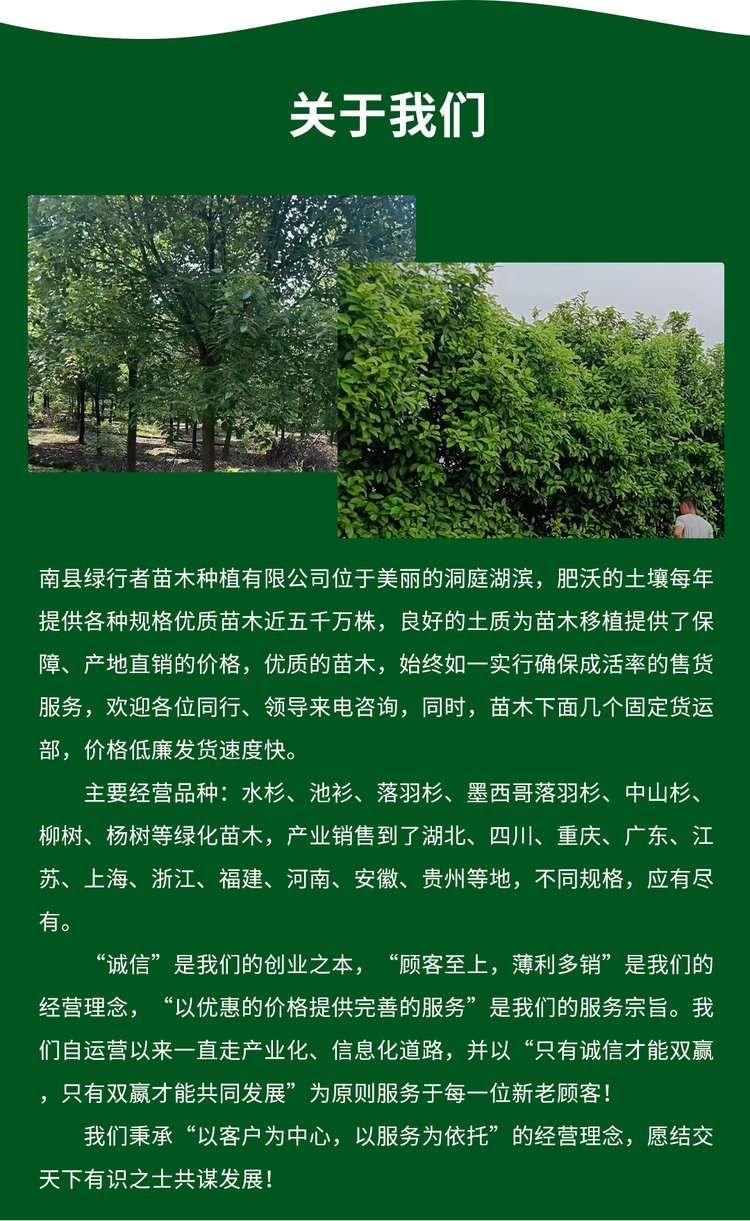 关于我们

南县绿行者苗木种植有限公司位于美丽的洞庭湖滨，肥沃的土壤每年提供各种规格优质苗木近五千万株，良好的土质为苗木移植提供了保障、产地直销的价格，优质的苗木，始终如一实行确保成活率的售货服务，欢迎各位同行、领导来电咨询，同时，苗木下面几个固定货运部，价格低廉发货速度快。

主要经营品种：水杉、池衫、落羽杉、墨西哥落羽杉、中山杉、柳树、杨树等绿化苗木，产业销售到了湖北、四川、重庆、广东、江苏、上海、浙江、福建、河南、安徽、贵州等地，不同规格，应有尽有。

“诚信”是我们的创业之本，“顾客至上，薄利多销”是我们的经营理念，“以优惠的价格提供完善的服务”是我们的服务宗旨。我们自运营以来一直走产业化、信息化道路，并以“只有诚信才能双赢，只有双赢才能共同发展”为原则服务于每一位新老顾客！

我们秉承“以客户为中心，以服务为依托”的经营理念，愿结交天下有识之士共谋发展！